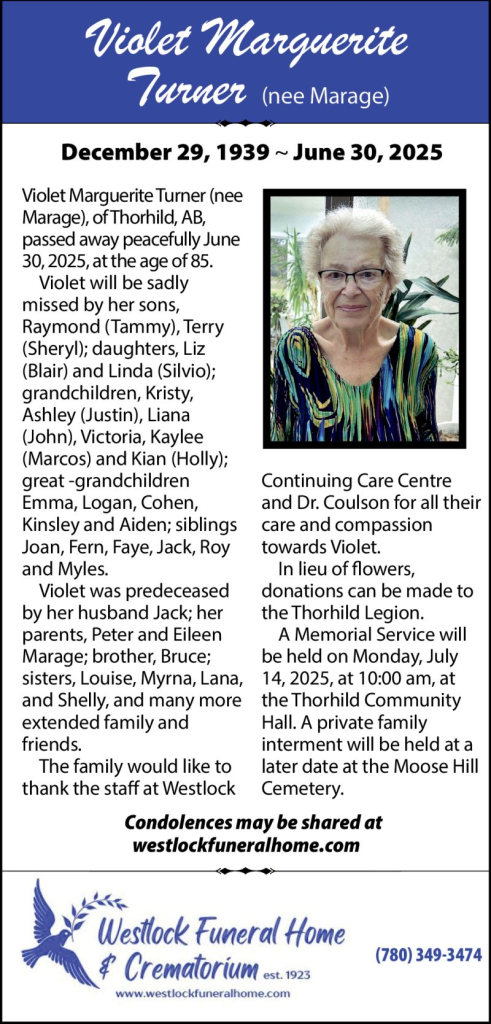 Violet Marguerite Turner (nee Marage)

December 29, 1939 ~ June 30, 2025

Violet Marguerite Turner (nee Marage), of Thorhild, AB, passed away peacefully June 30, 2025, at the age of 85.

Violet will be sadly missed by her sons, Raymond (Tammy), Terry (Sheryl); daughters, Liz (Blair) and Linda (Silvio); grandchildren, Kristy, Ashley (Justin), Liana (John), Victoria, Kaylee (Marcos) and Kian (Holly); great -grandchildren Emma, Logan, Cohen, Kinsley and Aiden; siblings Joan, Fern, Faye, Jack, Roy and Myles.

Violet was predeceased by her husband Jack; her parents, Peter and Eileen Marage; brother, Bruce; sisters, Louise, Myrna, Lana, and Shelly, and many more extended family and friends.

The family would like to thank the staff at Westlock Continuing Care Centre and Dr. Coulson for all their care and compassion towards Violet.

In lieu of flowers, donations can be made to the Thorhild Legion.

A Memorial Service will be held on Monday, July 14, 2025, at 10:00 am, at the Thorhild Community Hall. A private family interment will be held at a later date at the Moose Hill Cemetery.

Condolences may be shared at westlockfuneralhome.com

Westlock Funeral Home & Crematorium est. 1923
www.westlockfuneralhome.com

(780) 349-3474